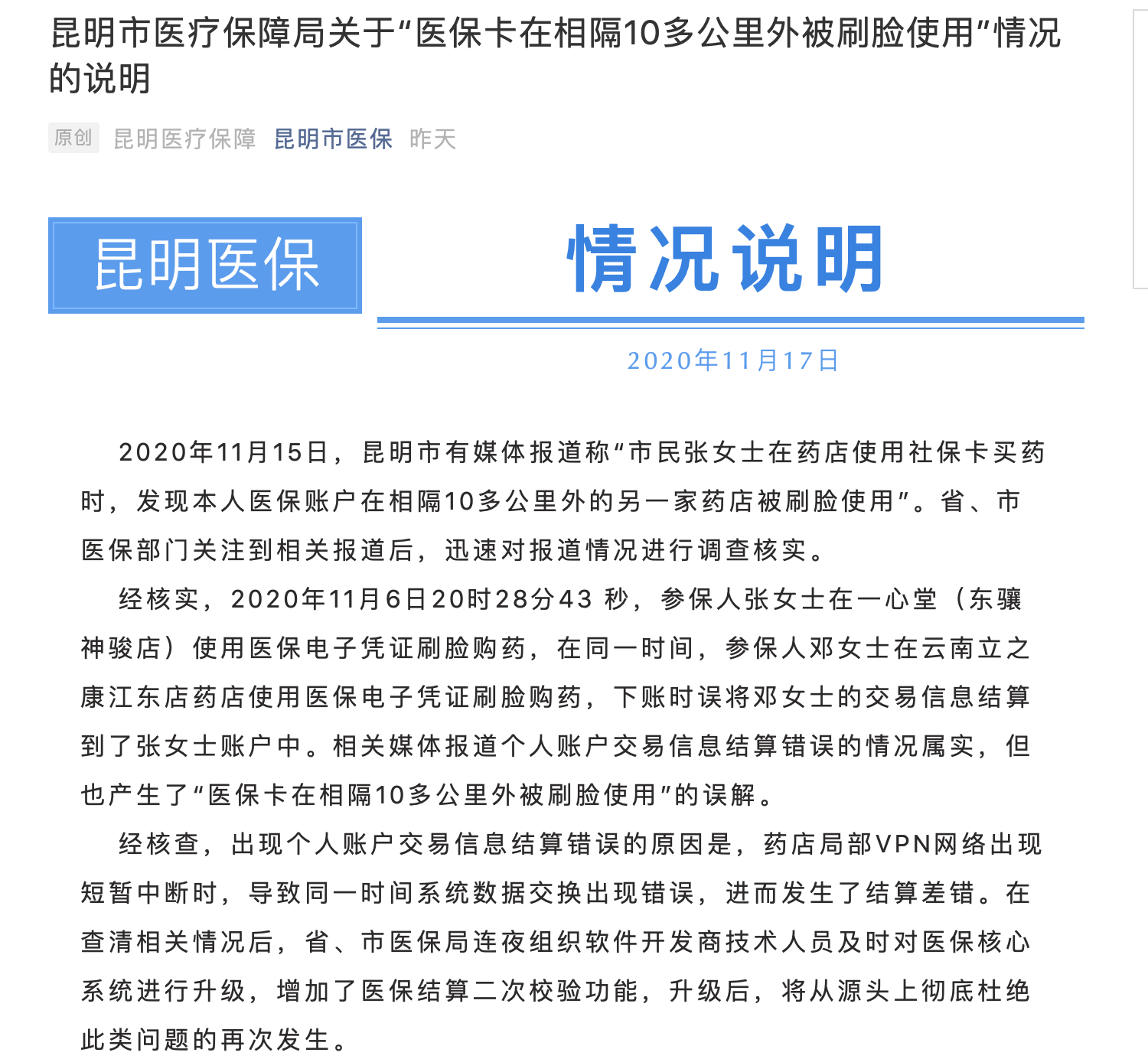 昆明市医疗保障局关于“医保卡在相隔10多公里外被刷脸使用”情况的说明

原创 昆明医疗保障 昆明市医保 昨天

昆明医保

情况说明

2020年11月17日

2020年11月15日，昆明市有媒体报道称“市民张女士在药店使用社保卡买药时，发现本人医保账户在相隔10多公里外的另一家药店被刷脸使用”。省、市医保部门关注到相关报道后，迅速对报道情况进行调查核实。

经核实，2020年11月6日20时28分43 秒，参保人张女士在一心堂（东骧神骏店）使用医保电子凭证刷脸购药，在同一时间，参保人邓女士在云南立之康江东店药店使用医保电子凭证刷脸购药，下账时误将邓女士的交易信息结算到了张女士账户中。相关媒体报道个人账户交易信息结算错误的情况属实，但也产生了“医保卡在相隔10多公里外被刷脸使用”的误解。

经核查，出现个人账户交易信息结算错误的原因是，药店局部VPN网络出现短暂中断时，导致同一时间系统数据交换出现错误，进而发生了结算差错。在查清相关情况后，省、市医保局连夜组织软件开发商技术人员及时对医保核心系统进行升级，增加了医保结算二次校验功能，升级后，将从源头上彻底杜绝此类问题的再次发生。